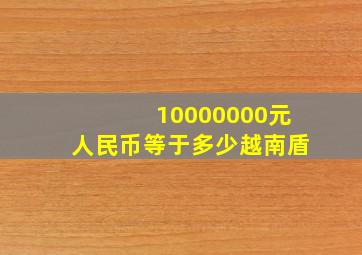 10000000元
人民币等于多少越南盾